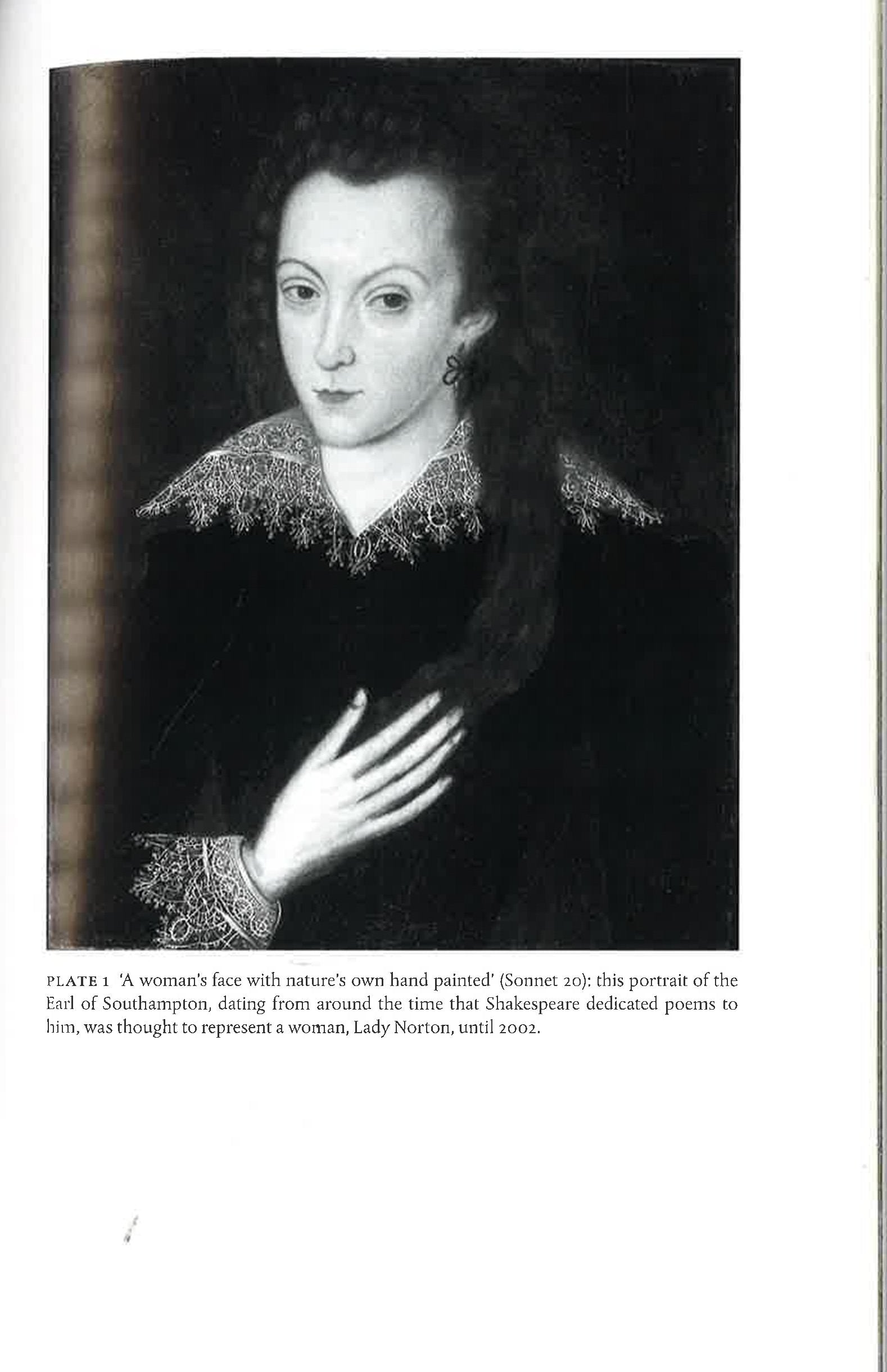 PLATE 1 'A woman's face with nature's own hand painted' (Sonnet 20): this portrait of the Earl of Southampton, dating from around the time that Shakespeare dedicated poems to him, was thought to represent a woman, Lady Norton, until 2002.